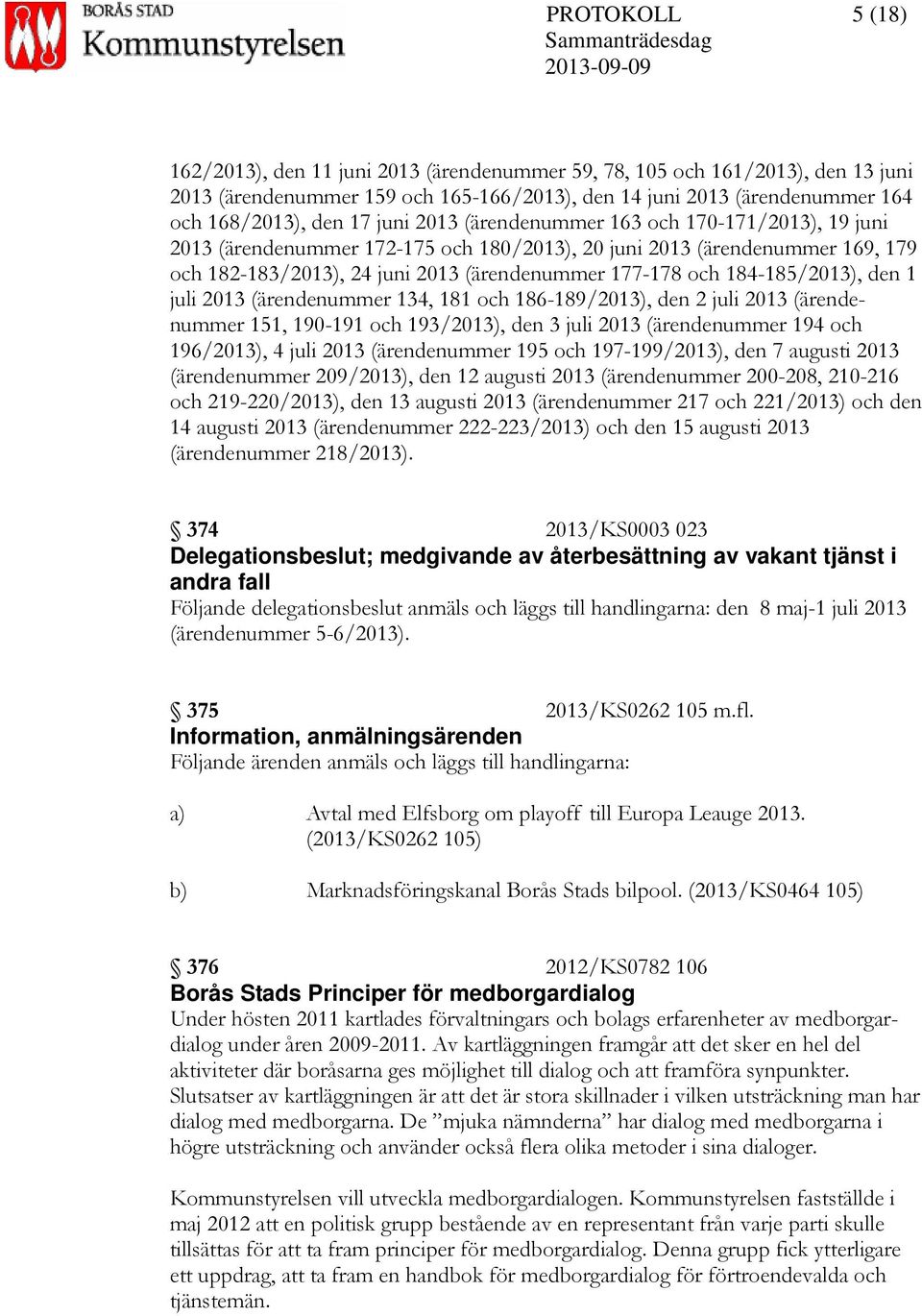 BORÅS STAD
Kommunstyrelsen

PROTOKOLL
Sammanträdesdag
2013-09-09

5 (18)

162/2013), den 11 juni 2013 (ärendenummer 59, 78, 105 och 161/2013), den 13 juni 2013 (ärendenummer 159 och 165-166/2013), den 14 juni 2013 (ärendenummer 164 och 168/2013), den 17 juni 2013 (ärendenummer 163 och 170-171/2013), 19 juni 2013 (ärendenummer 172-175 och 180/2013), 20 juni 2013 (ärendenummer 169, 179 och 182-183/2013), 24 juni 2013 (ärendenummer 177-178 och 184-185/2013), den 1 juli 2013 (ärendenummer 134, 181 och 186-189/2013), den 2 juli 2013 (ärendenummer 151, 190-191 och 193/2013), den 3 juli 2013 (ärendenummer 194 och 196/2013), 4 juli 2013 (ärendenummer 195 och 197-199/2013), den 7 augusti 2013 (ärendenummer 209/2013), den 12 augusti 2013 (ärendenummer 200-208, 210-216 och 219-220/2013), den 13 augusti 2013 (ärendenummer 217 och 221/2013) och den 14 augusti 2013 (ärendenummer 222-223/2013) och den 15 augusti 2013 (ärendenummer 218/2013).

§ 374 2013/KS0003 023
Delegationsbeslut; medgivande av återbesättning av vakant tjänst i andra fall
Följande delegationsbeslut anmäls och läggs till handlingarna: den 8 maj-1 juli 2013 (ärendenummer 5-6/2013).

§ 375 2013/KS0262 105 m.fl.
Information, anmälningsärenden
Följande ärenden anmäls och läggs till handlingarna:

a) Avtal med Elfsborg om playoff till Europa Leauge 2013. (2013/KS0262 105)

b) Marknadsföringskanal Borås Stads bilpool. (2013/KS0464 105)

§ 376 2012/KS0782 106
Borås Stads Principer för medborgardialog
Under hösten 2011 kartlades förvaltningars och bolags erfarenheter av medborgardialog under åren 2009-2011. Av kartläggningen framgår att det sker en hel del aktiviteter där boråsarna ges möjlighet till dialog och att framföra synpunkter. Slutsatser av kartläggningen är att det är stora skillnader i vilken utsträckning man har dialog med medborgarna. De ”mjuka nämnderna” har dialog med medborgarna i högre utsträckning och använder också flera olika metoder i sina dialoger.

Kommunstyrelsen vill utveckla medborgardialogen. Kommunstyrelsen fastställde i maj 2012 att en politisk grupp bestående av en representant från varje parti skulle tillsättas för att ta fram principer för medborgardialog. Denna grupp fick ytterligare ett uppdrag, att ta fram en handbok för medborgardialog för förtroendevalda och tjänstemän.